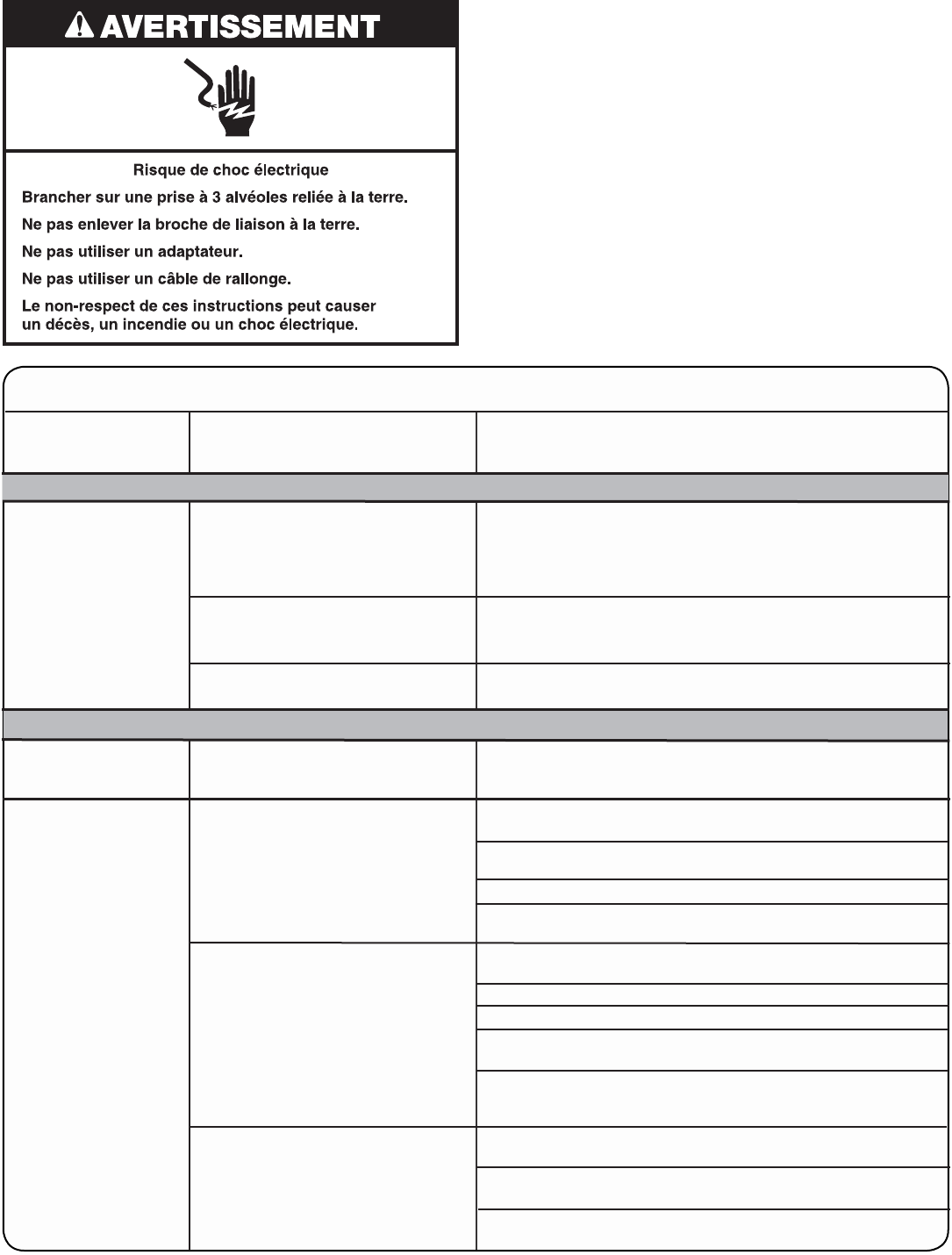 AVERTISSEMENT

Risque de choc électrique

Brancher sur une prise à 3 alvéoles reliée à la terre.

Ne pas enlever la broche de liaison à la terre.

Ne pas utiliser un adaptateur.

Ne pas utiliser un câble de rallonge.

Le non-respect de ces instructions peut causer un décès, un incendie ou un choc électrique.